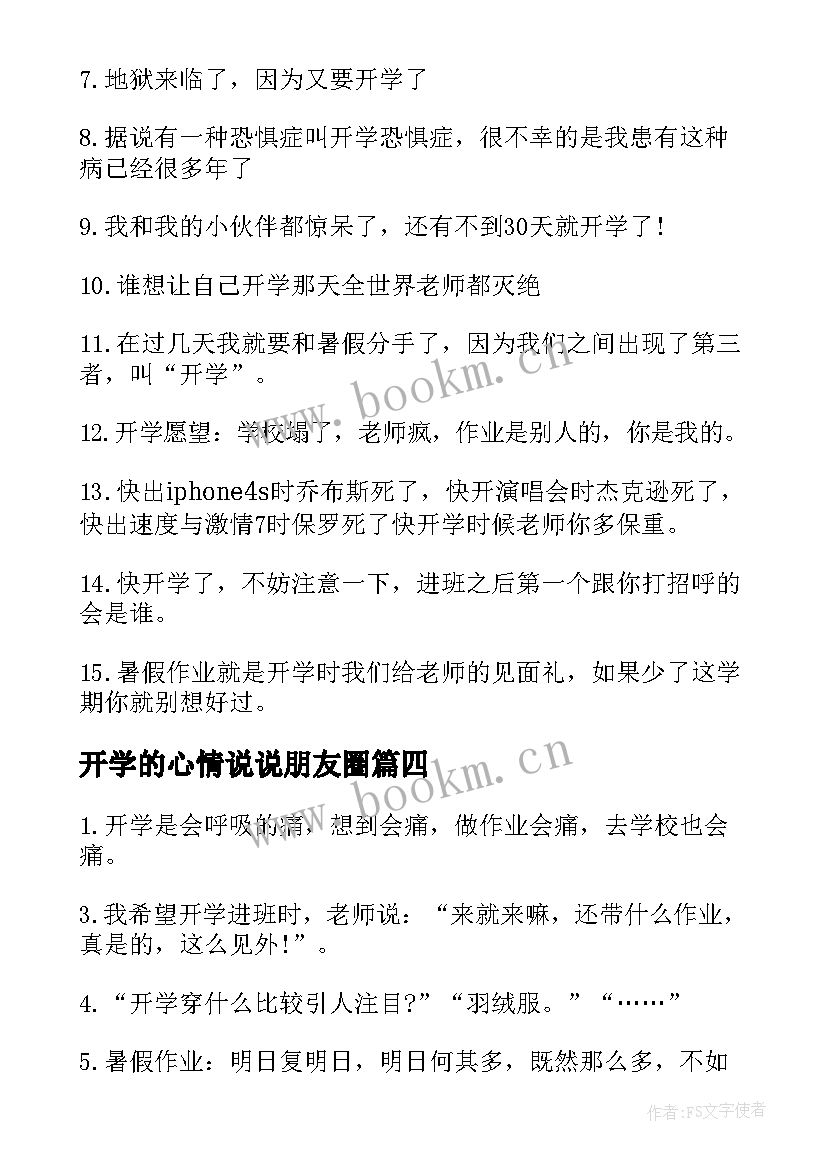 7.地狱来临了，因为又要开学了

8.据说有一种恐惧症叫开学恐惧症，很不幸的是我患有这种病已经很多年了

9.我和我的小伙伴都惊呆了，还有不到30天就开学了！

10.谁想让自己开学那天全世界老师都灭绝

11.在过几天我就要和暑假分手了，因为我们之间出现了第三者，叫“开学”。

12.开学愿望：学校塌了，老师疯，作业是别人的，你是我的。

13.快出iphone4s时乔布斯死了，快开演唱会时杰克逊死了，快出速度与激情7时保罗死了快开学时候老师你多保重。

14.快开学了，不妨注意一下，进班之后第一个跟你打招呼的会是谁。

15.暑假作业就是开学时我们给老师的见面礼，如果少了这学期你就别想好过。

开学的心情说说朋友圈篇四

1.开学是会呼吸的痛，想到会痛，做作业会痛，去学校也会痛。

3.我希望开学进班时，老师说：“来就来嘛，还带什么作业，真是的，这么见外!”。

4.“开学穿什么比较引人注目?”“羽绒服。”“……”

5.暑假作业：明日复明日，明日何其多，既然那么多，不如

www.bookm.cn

www.bookm.cn

作者：FS文字使者